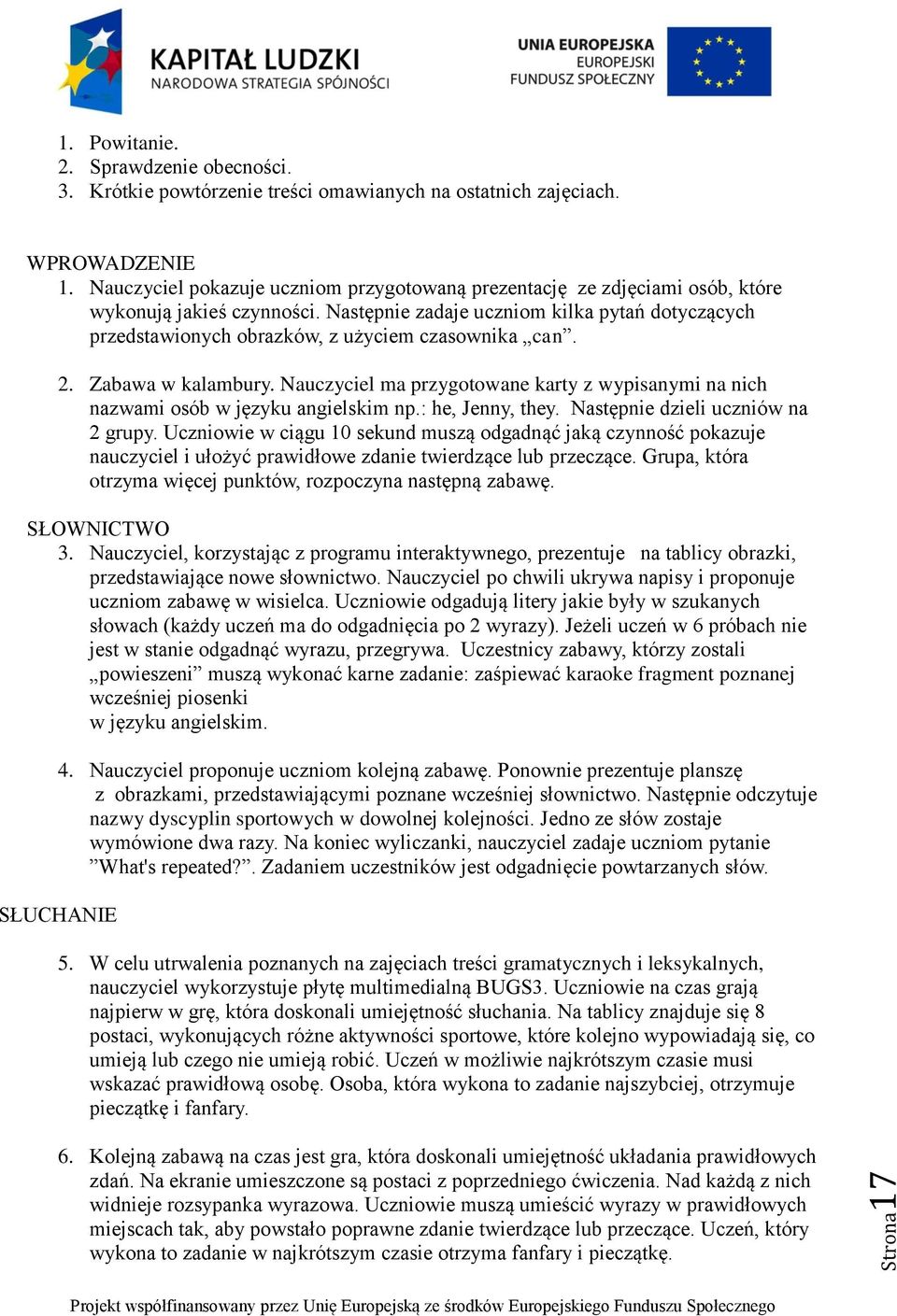 KAPITAŁ LUDZKI
NARODOWA STRATEGIA SPÓJNOŚCI

UNIA EUROPEJSKA
EUROPEJSKI
FUNDUSZ SPOŁECZNY

1. Powitanie.
2. Sprawdzenie obecności.
3. Krótkie powtórzenie treści omawianych na ostatnich zajęciach.

WPROWADZENIE
1. Nauczyciel pokazuje uczniom przygotowaną prezentację ze zdjęciami osób, które wykonują jakieś czynności. Następnie zadaje uczniom kilka pytań dotyczących przedstawionych obrazków, z użyciem czasownika „can”.

2. Zabawa w kalambury. Nauczyciel ma przygotowane karty z wypisanymi na nich nazwami osób w języku angielskim np.: he, Jenny, they. Następnie dzieli uczniów na 2 grupy. Uczniowie w ciągu 10 sekund muszą odgadnąć jaką czynność pokazuje nauczyciel i ułożyć prawidłowe zdanie twierdzące lub przeczące. Grupa, która otrzyma więcej punktów, rozpoczyna następną zabawę.

SŁOWNICTWO
3. Nauczyciel, korzystając z programu interaktywnego, prezentuje na tablicy obrazki, przedstawiające nowe słownictwo. Nauczyciel po chwili ukrywa napisy i proponuje uczniom zabawę w wisielca. Uczniowie odgadują litery jakie były w szukanych słowach (każdy uczeń ma do odgadnięcia po 2 wyrazy). Jeżeli uczeń w 6 próbach nie jest w stanie odgadnąć wyrazu, przegrywa. Uczestnicy zabawy, którzy zostali „powieszeni” muszą wykonać karne zadanie: zaśpiewać karaoke fragment poznanej wcześniej piosenki
w języku angielskim.

4. Nauczyciel proponuje uczniom kolejną zabawę. Ponownie prezentuje planszę z obrazkami, przedstawiającymi poznane wcześniej słownictwo. Następnie odczytuje nazwy dyscyplin sportowych w dowolnej kolejności. Jedno ze słów zostaje wymówione dwa razy. Na koniec wyliczanki, nauczyciel zadaje uczniom pytanie ”What's repeated?”. Zadaniem uczestników jest odgadnięcie powtarzanych słów.

SŁUCHANIE

5. W celu utrwalenia poznanych na zajęciach treści gramatycznych i leksykalnych, nauczyciel wykorzystuje płytę multimedialną BUGS3. Uczniowie na czas grają najpierw w grę, która doskonali umiejętność słuchania. Na tablicy znajduje się 8 postaci, wykonujących różne aktywności sportowe, które kolejno wypowiadają się, co umieją lub czego nie umieją robić. Uczeń w możliwie najkrótszym czasie musi wskazać prawidłową osobę. Osoba, która wykona to zadanie najszybciej, otrzymuje pieczątkę i fanfary.

6. Kolejną zabawą na czas jest gra, która doskonali umiejętność układania prawidłowych zdań. Na ekranie umieszczone są postaci z poprzedniego ćwiczenia. Nad każdą z nich widnieje rozsypanka wyrazowa. Uczniowie muszą umieścić wyrazy w prawidłowych miejscach tak, aby powstało poprawne zdanie twierdzące lub przeczące. Uczeń, który wykona to zadanie w najkrótszym czasie otrzyma fanfary i pieczątkę.

Strona 17

Projekt współfinansowany przez Unię Europejską ze środków Europejskiego Funduszu Społecznego